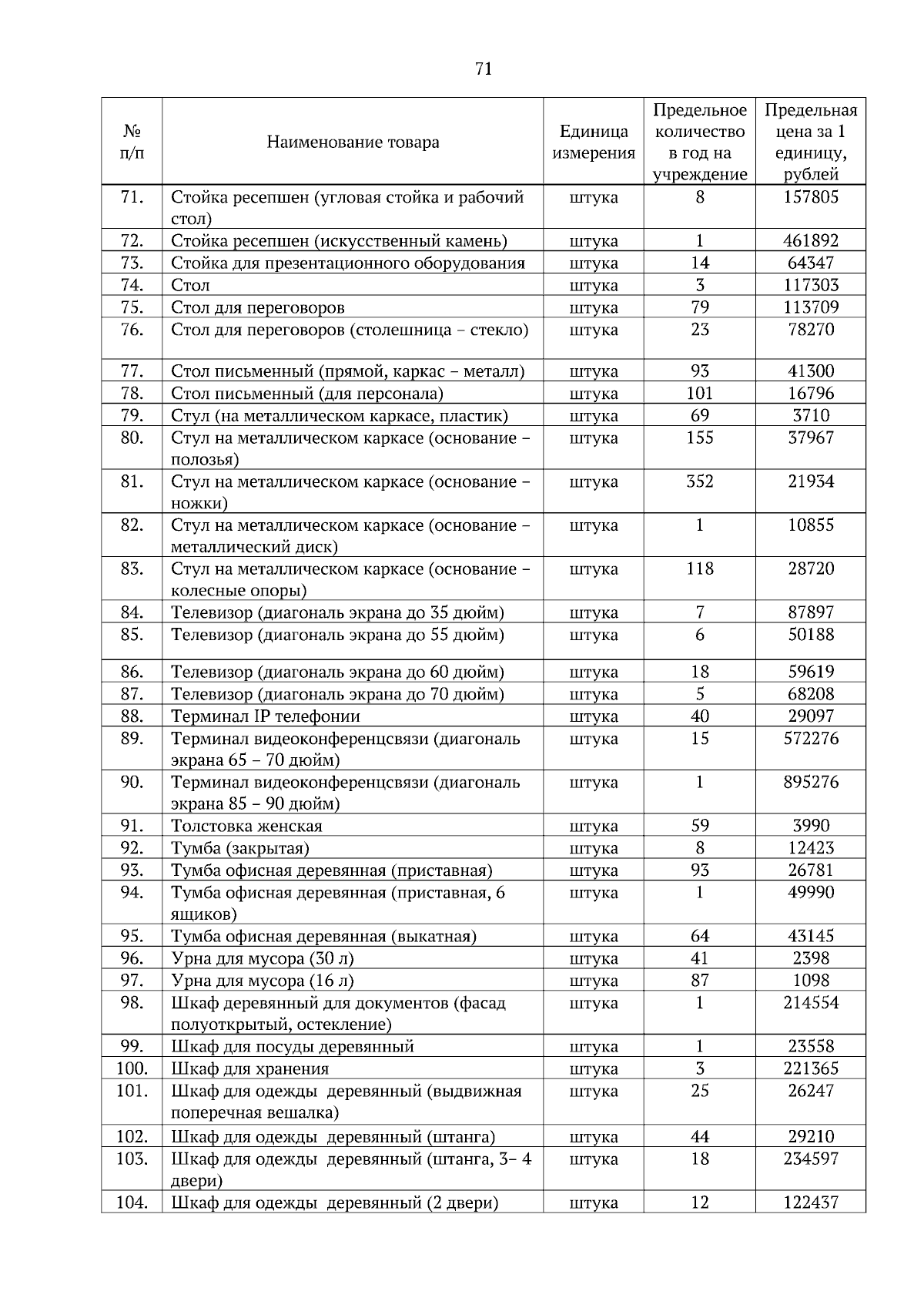 71

| № п/п | Наименование товара | Единица измерения | Предельное количество в год на учреждение | Предельная цена за 1 единицу, рублей |
|---|---|---|---|---|
| 71. | Стойка ресепшен (угловая стойка и рабочий стол) | штука | 8 | 157805 |
| 72. | Стойка ресепшен (искусственный камень) | штука | 1 | 461892 |
| 73. | Стойка для презентационного оборудования | штука | 14 | 64347 |
| 74. | Стол | штука | 3 | 117303 |
| 75. | Стол для переговоров | штука | 79 | 113709 |
| 76. | Стол для переговоров (столешница – стекло) | штука | 23 | 78270 |
| 77. | Стол письменный (прямой, каркас – металл) | штука | 93 | 41300 |
| 78. | Стол письменный (для персонала) | штука | 101 | 16796 |
| 79. | Стул (на металлическом каркасе, пластик) | штука | 69 | 3710 |
| 80. | Стул на металлическом каркасе (основание – полозья) | штука | 155 | 37967 |
| 81. | Стул на металлическом каркасе (основание – ножки) | штука | 352 | 21934 |
| 82. | Стул на металлическом каркасе (основание – металлический диск) | штука | 1 | 10855 |
| 83. | Стул на металлическом каркасе (основание – колесные опоры) | штука | 118 | 28720 |
| 84. | Телевизор (диагональ экрана до 35 дюйм) | штука | 7 | 87897 |
| 85. | Телевизор (диагональ экрана до 55 дюйм) | штука | 6 | 50188 |
| 86. | Телевизор (диагональ экрана до 60 дюйм) | штука | 18 | 59619 |
| 87. | Телевизор (диагональ экрана до 70 дюйм) | штука | 5 | 68208 |
| 88. | Терминал IP телефонии | штука | 40 | 29097 |
| 89. | Терминал видеоконференцсвязи (диагональ экрана 65 – 70 дюйм) | штука | 15 | 572276 |
| 90. | Терминал видеоконференцсвязи (диагональ экрана 85 – 90 дюйм) | штука | 1 | 895276 |
| 91. | Толстовка женская | штука | 59 | 3990 |
| 92. | Тумба (закрытая) | штука | 8 | 12423 |
| 93. | Тумба офисная деревянная (приставная) | штука | 93 | 26781 |
| 94. | Тумба офисная деревянная (приставная, 6 ящиков) | штука | 1 | 49990 |
| 95. | Тумба офисная деревянная (выкатная) | штука | 64 | 43145 |
| 96. | Урна для мусора (30 л) | штука | 41 | 2398 |
| 97. | Урна для мусора (16 л) | штука | 87 | 1098 |
| 98. | Шкаф деревянный для документов (фасад полуоткрытый, остекление) | штука | 1 | 214554 |
| 99. | Шкаф для посуды деревянный | штука | 1 | 23558 |
| 100. | Шкаф для хранения | штука | 3 | 221365 |
| 101. | Шкаф для одежды деревянный (выдвижная поперечная вешалка) | штука | 25 | 26247 |
| 102. | Шкаф для одежды деревянный (штанга) | штука | 44 | 29210 |
| 103. | Шкаф для одежды деревянный (штанга, 3– 4 двери) | штука | 18 | 234597 |
| 104. | Шкаф для одежды деревянный (2 двери) | штука | 12 | 122437 |